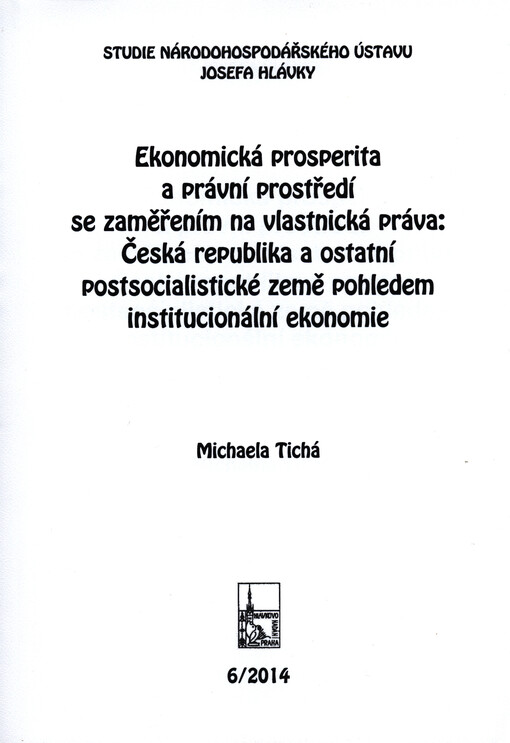 STUDIE NÁRODOHOSPODÁŘSKÉHO ÚSTAVU JOSEFA HLÁVKY

Ekonomická prosperita a právní prostředí se zaměřením na vlastnická práva: Česká republika a ostatní postsocialistické země pohledem institucionální ekonomie

Michaela Tichá

HLÁVKOVO NADÁNÍ PRAHA

6/2014